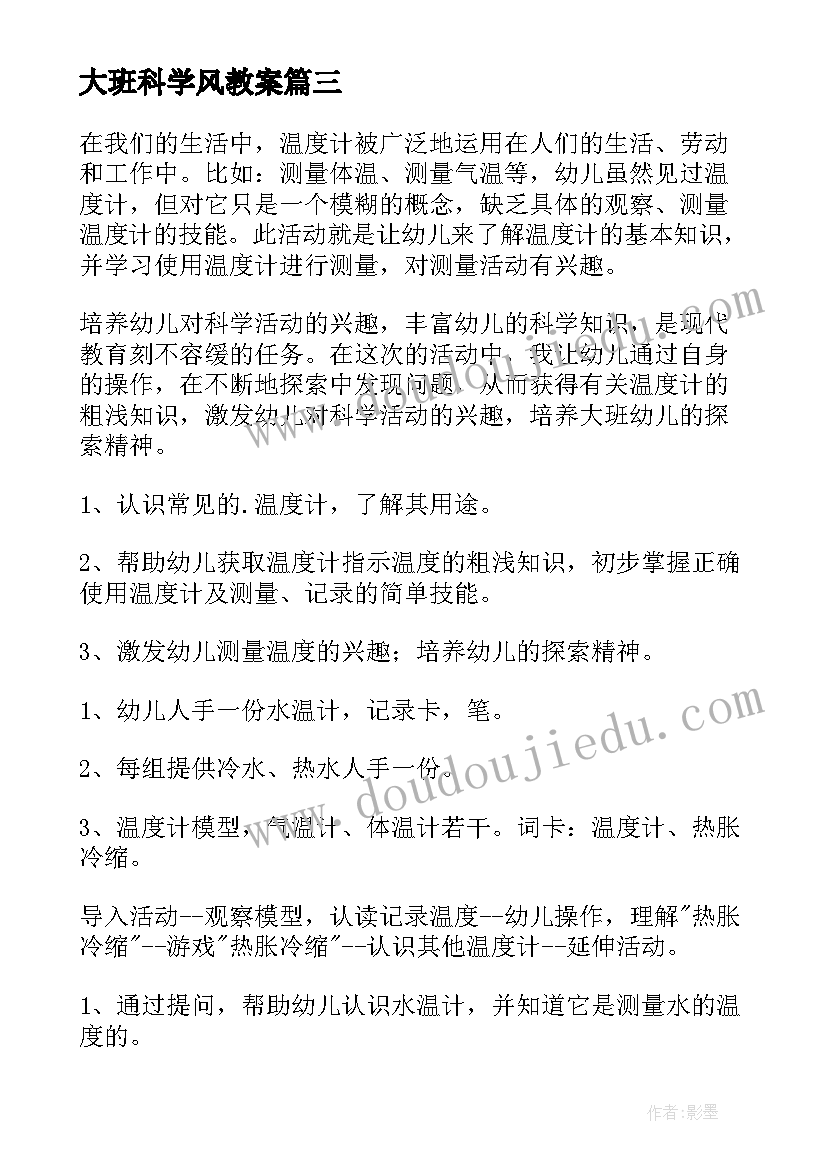 大班科学风教案篇三

在我们的生活中，温度计被广泛地运用在人们的生活、劳动和工作中。比如：测量体温、测量气温等，幼儿虽然见过温度计，但对它只是一个模糊的概念，缺乏具体的观察、测量温度计的技能。此活动就是让幼儿来了解温度计的基本知识，并学习使用温度计进行测量，对测量活动有兴趣。

培养幼儿对科学活动的兴趣，丰富幼儿的科学知识，是现代教育刻不容缓的任务。在这次的活动中，我让幼儿通过自身的操作，在不断地探索中发现问题，从而获得有关温度计的粗浅知识，激发幼儿对科学活动的兴趣，培养大班幼儿的探索精神。

1、认识常见的.温度计，了解其用途。

2、帮助幼儿获取温度计指示温度的粗浅知识，初步掌握正确使用温度计及测量、记录的简单技能。

3、激发幼儿测量温度的兴趣；培养幼儿的探索精神。

1、幼儿人手一份水温计，记录卡，笔。

2、每组提供冷水、热水人手一份。

3、温度计模型，气温计、体温计若干。词卡：温度计、热胀冷缩。

导入活动--观察模型，认读记录温度--幼儿操作，理解"热胀冷缩"--游戏"热胀冷缩"--认识其他温度计--延伸活动。

1、通过提问，帮助幼儿认识水温计，并知道它是测量水的温度的。

www.doudoujiedu.com

作者:影墨